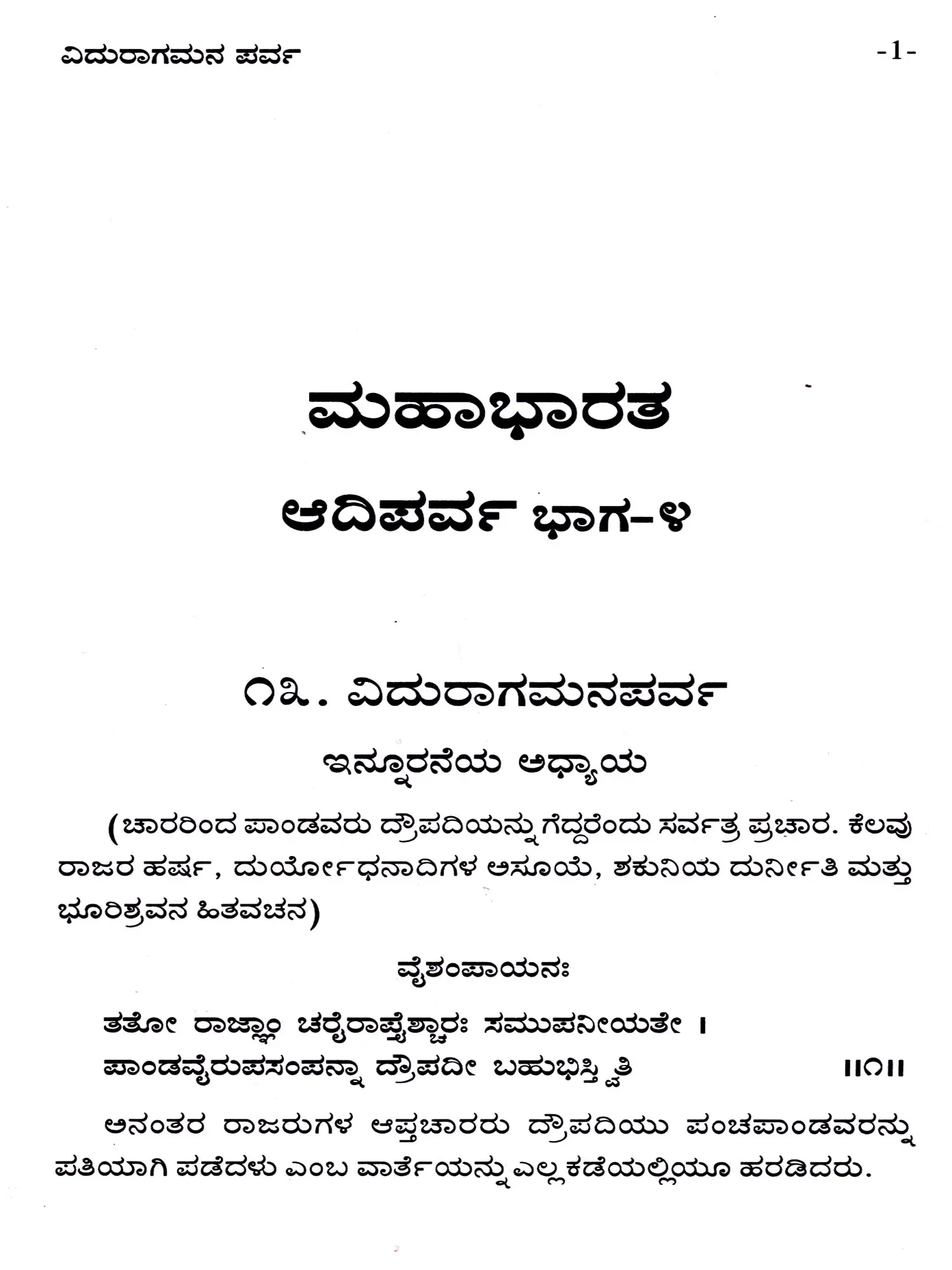 ವಿದುರಾಗಮನ ಪರ್ವ

-1-

ಮಹಾಭಾರತ

ಆದಿಪರ್ವ ಭಾಗ-೪

೧೩. ವಿದುರಾಗಮನಪರ್ವ

ಇನ್ನೂರನೆಯ ಅಧ್ಯಾಯ

(ಚಾರರಿಂದ ಪಾಂಡವರು ದ್ರೌಪದಿಯನ್ನು ಗೆದ್ದರೆಂದು ಸರ್ವತ್ರ ಪ್ರಚಾರ. ಕೆಲವು ರಾಜರ ಹರ್ಷ, ದುರ್ಯೋಧನಾದಿಗಳ ಅಸೂಯೆ, ಶಕುನಿಯ ದುರ್ನೀತಿ ಮತ್ತು ಭೂರಿಶ್ರವನ ಹಿತವಚನ)

ವೈಶಂಪಾಯನಃ

ತತೋ ರಾಜ್ಞಾಂ ಚರೈರಾಪ್ತೈಶ್ಚಾರಃ ಸಮುಪನೀಯತೇ ।
ಪಾಂಡವೈರುಪಸಂಪನ್ನಾ ದ್ರೌಪದೀ ಬಹುಭಿಸ್ತ್ವಿತಿ ॥೧॥

ಅನಂತರ ರಾಜರುಗಳ ಆಪ್ತಚಾರರು ದ್ರೌಪದಿಯು ಪಂಚಪಾಂಡವರನ್ನು ಪತಿಯಾಗಿ ಪಡೆದಳು ಎಂಬ ವಾರ್ತೆಯನ್ನು ಎಲ್ಲ ಕಡೆಯಲ್ಲಿಯೂ ಹರಡಿದರು.